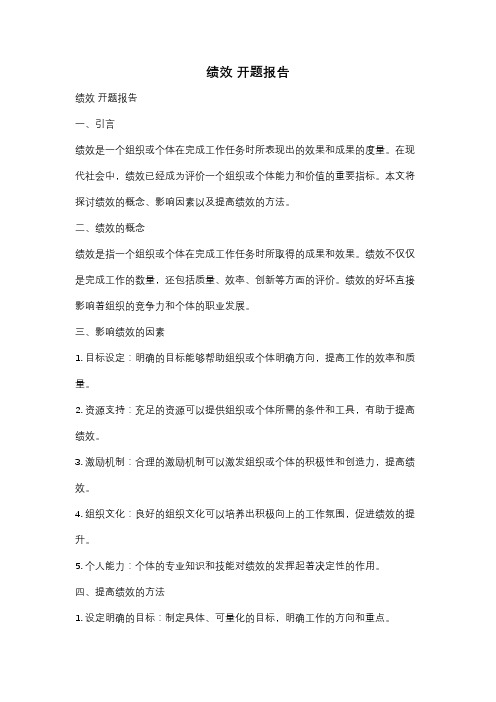 绩效 开题报告

绩效 开题报告

一、引言

绩效是一个组织或个体在完成工作任务时所表现出的效果和成果的度量。在现代社会中，绩效已经成为评价一个组织或个体能力和价值的重要指标。本文将探讨绩效的概念、影响因素以及提高绩效的方法。

二、绩效的概念

绩效是指一个组织或个体在完成工作任务时所取得的成果和效果。绩效不仅仅是完成工作的数量，还包括质量、效率、创新等方面的评价。绩效的好坏直接影响着组织的竞争力和个体的职业发展。

三、影响绩效的因素

1. 目标设定：明确的目标能够帮助组织或个体明确方向，提高工作的效率和质量。

2. 资源支持：充足的资源可以提供组织或个体所需的条件和工具，有助于提高绩效。

3. 激励机制：合理的激励机制可以激发组织或个体的积极性和创造力，提高绩效。

4. 组织文化：良好的组织文化可以培养出积极向上的工作氛围，促进绩效的提升。

5. 个人能力：个体的专业知识和技能对绩效的发挥起着决定性的作用。

四、提高绩效的方法

1. 设定明确的目标：制定具体、可量化的目标，明确工作的方向和重点。